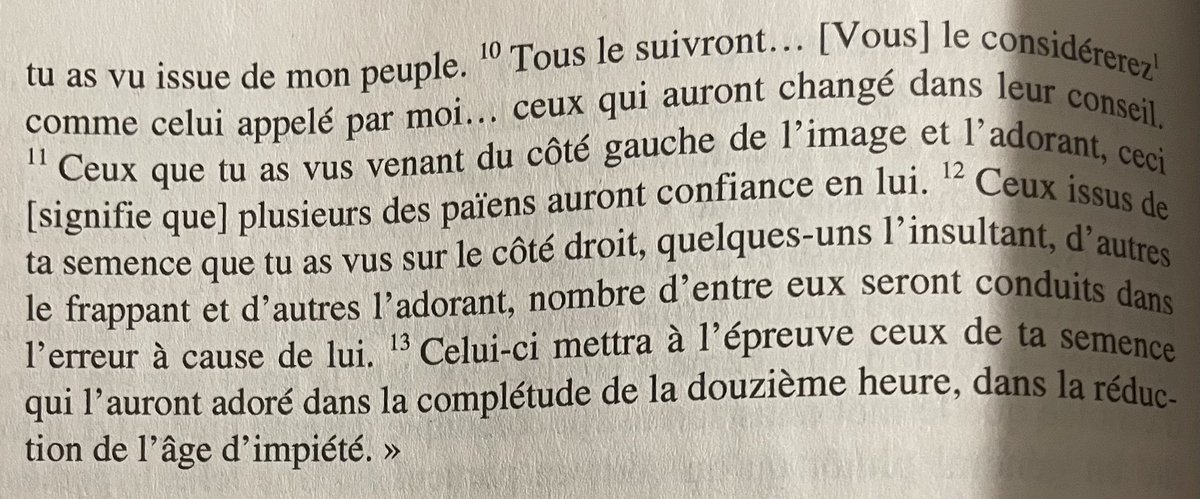 tu as vu issue de mon peuple. $^{10}$ Tous le suivront… [Vous] le considérerez$^{1}$ comme celui appelé par moi… ceux qui auront changé dans leur conseil. $^{11}$ Ceux que tu as vus venant du côté gauche de l'image et l'adorant, ceci [signifie que] plusieurs des païens auront confiance en lui. $^{12}$ Ceux issus de ta semence que tu as vus sur le côté droit, quelques-uns l'insultant, d'autres le frappant et d'autres l'adorant, nombre d'entre eux seront conduits dans l'erreur à cause de lui. $^{13}$ Celui-ci mettra à l'épreuve ceux de ta semence qui l'auront adoré dans la complétude de la douzième heure, dans la réduction de l'âge d'impiété. »